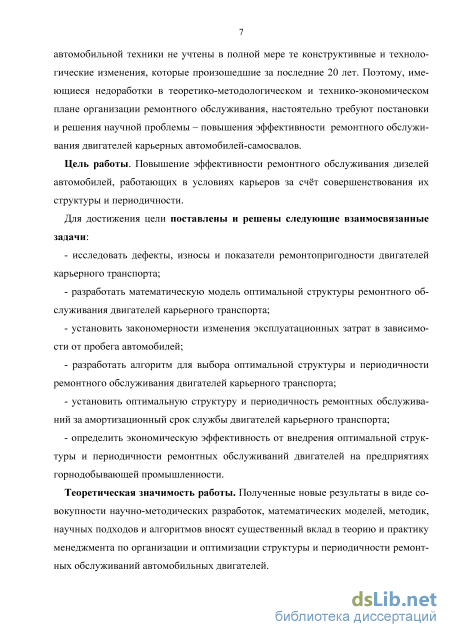 7

автомобильной техники не учтены в полной мере те конструктивные и технологические изменения, которые произошедшие за последние 20 лет. Поэтому, имеющиеся недоработки в теоретико-методологическом и технико-экономическом плане организации ремонтного обслуживания, настоятельно требуют постановки и решения научной проблемы – повышения эффективности ремонтного обслуживания двигателей карьерных автомобилей-самосвалов.

Цель работы. Повышение эффективности ремонтного обслуживания дизелей автомобилей, работающих в условиях карьеров за счёт совершенствования их структуры и периодичности.

Для достижения цели поставлены и решены следующие взаимосвязанные задачи:

- исследовать дефекты, износы и показатели ремонтопригодности двигателей карьерного транспорта;

- разработать математическую модель оптимальной структуры ремонтного обслуживания двигателей карьерного транспорта;

- установить закономерности изменения эксплуатационных затрат в зависимости от пробега автомобилей;

- разработать алгоритм для выбора оптимальной структуры и периодичности ремонтного обслуживания двигателей карьерного транспорта;

- установить оптимальную структуру и периодичность ремонтных обслуживаний за амортизационный срок службы двигателей карьерного транспорта;

- определить экономическую эффективность от внедрения оптимальной структуры и периодичности ремонтных обслуживаний двигателей на предприятиях горнодобывающей промышленности.

Теоретическая значимость работы. Полученные новые результаты в виде совокупности научно-методических разработок, математических моделей, методик, научных подходов и алгоритмов вносят существенный вклад в теорию и практику менеджмента по организации и оптимизации структуры и периодичности ремонтных обслуживаний автомобильных двигателей.

dsLib.net
библиотека диссертаций